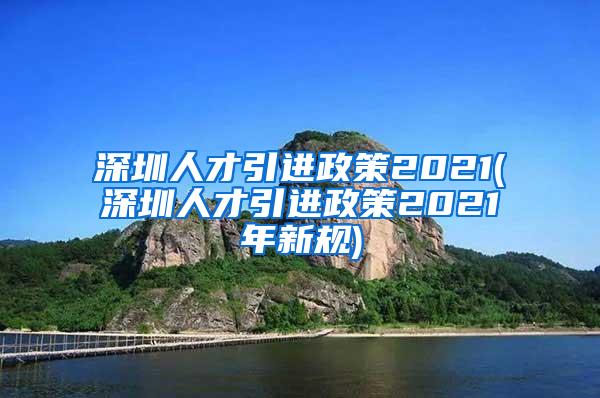 深圳人才引进政策2021(深圳人才引进政策2021年新规)